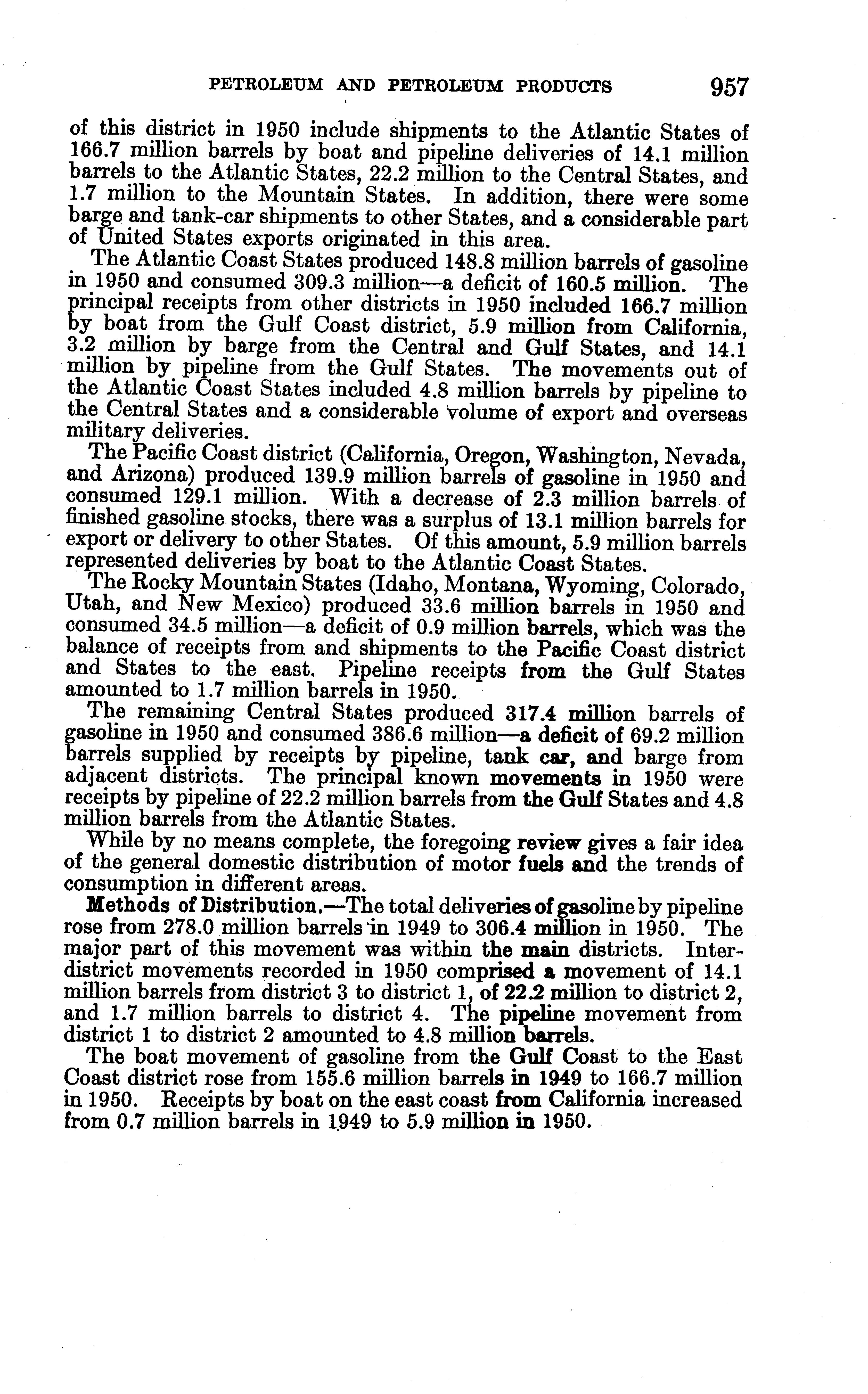 PETROLEUM AND PETROLEUM PRODUCTS 957

of this district in 1950 include shipments to the Atlantic States of 166.7 million barrels by boat and pipeline deliveries of 14.1 million barrels to the Atlantic States, 22.2 million to the Central States, and 1.7 million to the Mountain States. In addition, there were some barge and tank-car shipments to other States, and a considerable part of United States exports originated in this area.

The Atlantic Coast States produced 148.8 million barrels of gasoline in 1950 and consumed 309.3 million—a deficit of 160.5 million. The principal receipts from other districts in 1950 included 166.7 million by boat from the Gulf Coast district, 5.9 million from California, 3.2 million by barge from the Central and Gulf States, and 14.1 million by pipeline from the Gulf States. The movements out of the Atlantic Coast States included 4.8 million barrels by pipeline to the Central States and a considerable volume of export and overseas military deliveries.

The Pacific Coast district (California, Oregon, Washington, Nevada, and Arizona) produced 139.9 million barrels of gasoline in 1950 and consumed 129.1 million. With a decrease of 2.3 million barrels of finished gasoline stocks, there was a surplus of 13.1 million barrels for export or delivery to other States. Of this amount, 5.9 million barrels represented deliveries by boat to the Atlantic Coast States.

The Rocky Mountain States (Idaho, Montana, Wyoming, Colorado, Utah, and New Mexico) produced 33.6 million barrels in 1950 and consumed 34.5 million—a deficit of 0.9 million barrels, which was the balance of receipts from and shipments to the Pacific Coast district and States to the east. Pipeline receipts from the Gulf States amounted to 1.7 million barrels in 1950.

The remaining Central States produced 317.4 million barrels of gasoline in 1950 and consumed 386.6 million—a deficit of 69.2 million barrels supplied by receipts by pipeline, tank car, and barge from adjacent districts. The principal known movements in 1950 were receipts by pipeline of 22.2 million barrels from the Gulf States and 4.8 million barrels from the Atlantic States.

While by no means complete, the foregoing review gives a fair idea of the general domestic distribution of motor fuels and the trends of consumption in different areas.

Methods of Distribution.—The total deliveries of gasoline by pipeline rose from 278.0 million barrels in 1949 to 306.4 million in 1950. The major part of this movement was within the main districts. Interdistrict movements recorded in 1950 comprised a movement of 14.1 million barrels from district 3 to district 1, of 22.2 million to district 2, and 1.7 million barrels to district 4. The pipeline movement from district 1 to district 2 amounted to 4.8 million barrels.

The boat movement of gasoline from the Gulf Coast to the East Coast district rose from 155.6 million barrels in 1949 to 166.7 million in 1950. Receipts by boat on the east coast from California increased from 0.7 million barrels in 1949 to 5.9 million in 1950.